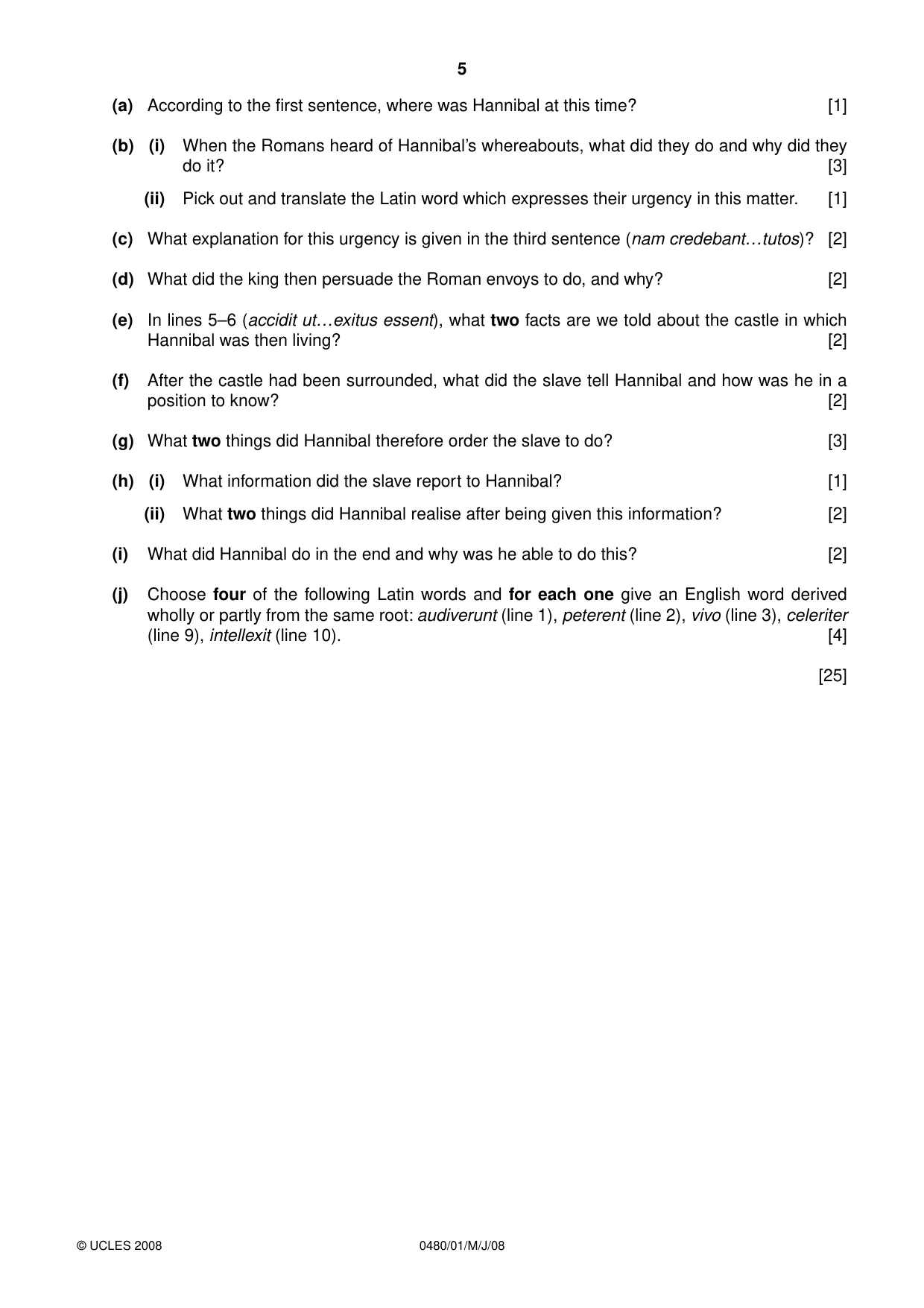 5

(a) According to the first sentence, where was Hannibal at this time? [1]

(b) (i) When the Romans heard of Hannibal's whereabouts, what did they do and why did they do it? [3]

(ii) Pick out and translate the Latin word which expresses their urgency in this matter. [1]

(c) What explanation for this urgency is given in the third sentence (nam credebant…tutos)? [2]

(d) What did the king then persuade the Roman envoys to do, and why? [2]

(e) In lines 5–6 (accidit ut…exitus essent), what two facts are we told about the castle in which Hannibal was then living? [2]

(f) After the castle had been surrounded, what did the slave tell Hannibal and how was he in a position to know? [2]

(g) What two things did Hannibal therefore order the slave to do? [3]

(h) (i) What information did the slave report to Hannibal? [1]

(ii) What two things did Hannibal realise after being given this information? [2]

(i) What did Hannibal do in the end and why was he able to do this? [2]

(j) Choose four of the following Latin words and for each one give an English word derived wholly or partly from the same root: audiverunt (line 1), peterent (line 2), vivo (line 3), celeriter (line 9), intellexit (line 10). [4]

[25]

© UCLES 2008 0480/01/M/J/08